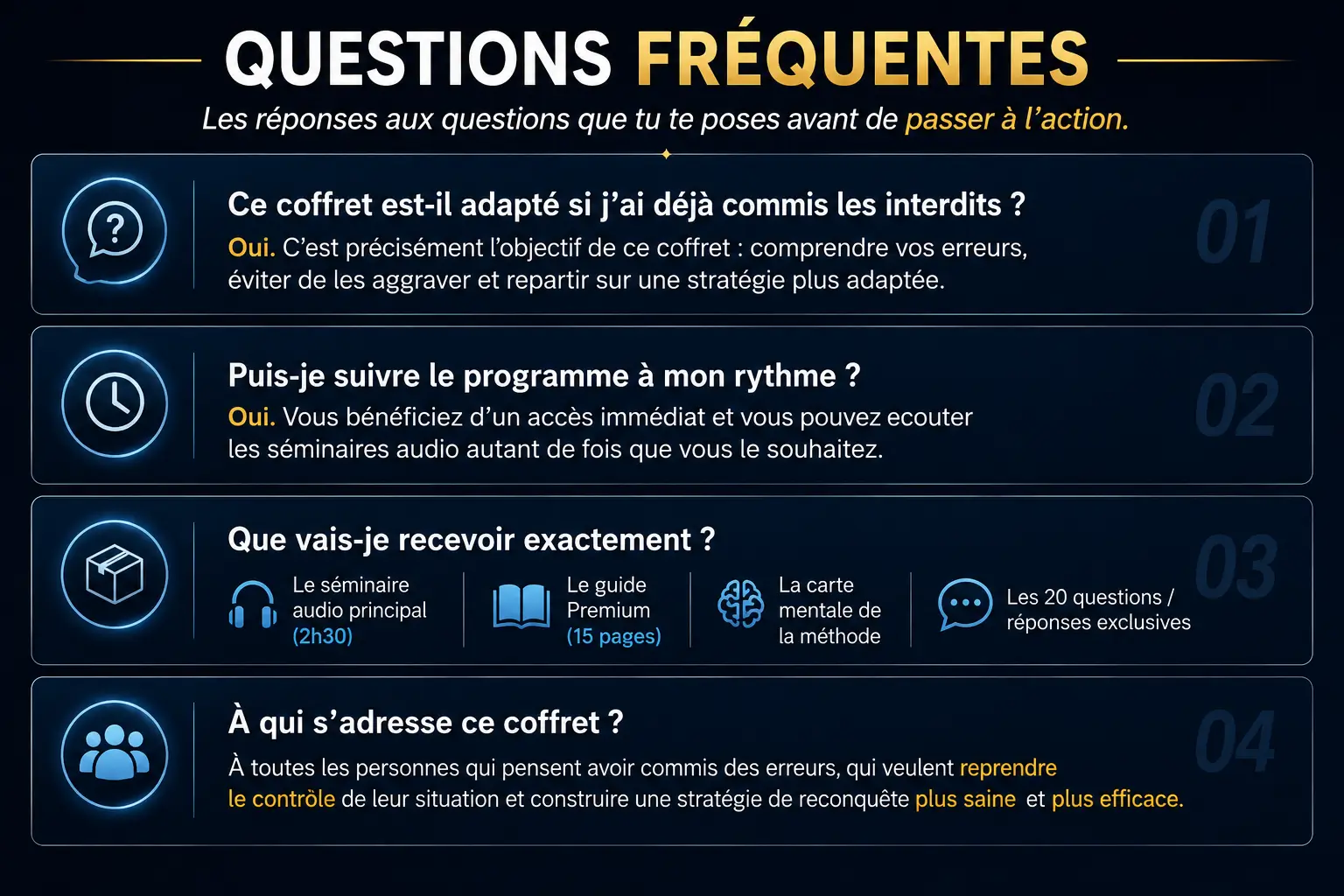 QUESTIONS FRÉQUENTES

Les réponses aux questions que tu te poses avant de passer à l'action.

Ce coffret est-il adapté si j'ai déjà commis les interdits ?

Oui. C'est précisément l'objectif de ce coffret : comprendre vos erreurs, éviter de les aggraver et repartir sur une stratégie plus adaptée.

01

Puis-je suivre le programme à mon rythme ?

Oui. Vous bénéficiez d'un accès immédiat et vous pouvez ecouter les séminaires audio autant de fois que vous le souhaitez.

02

Que vais-je recevoir exactement ?

Le séminaire audio principal (2h30)

Le guide Premium (15 pages)

La carte mentale de la méthode

Les 20 questions / réponses exclusives

03

À qui s'adresse ce coffret ?

À toutes les personnes qui pensent avoir commis des erreurs, qui veulent reprendre le contrôle de leur situation et construire une stratégie de reconquête plus saine et plus efficace.

04